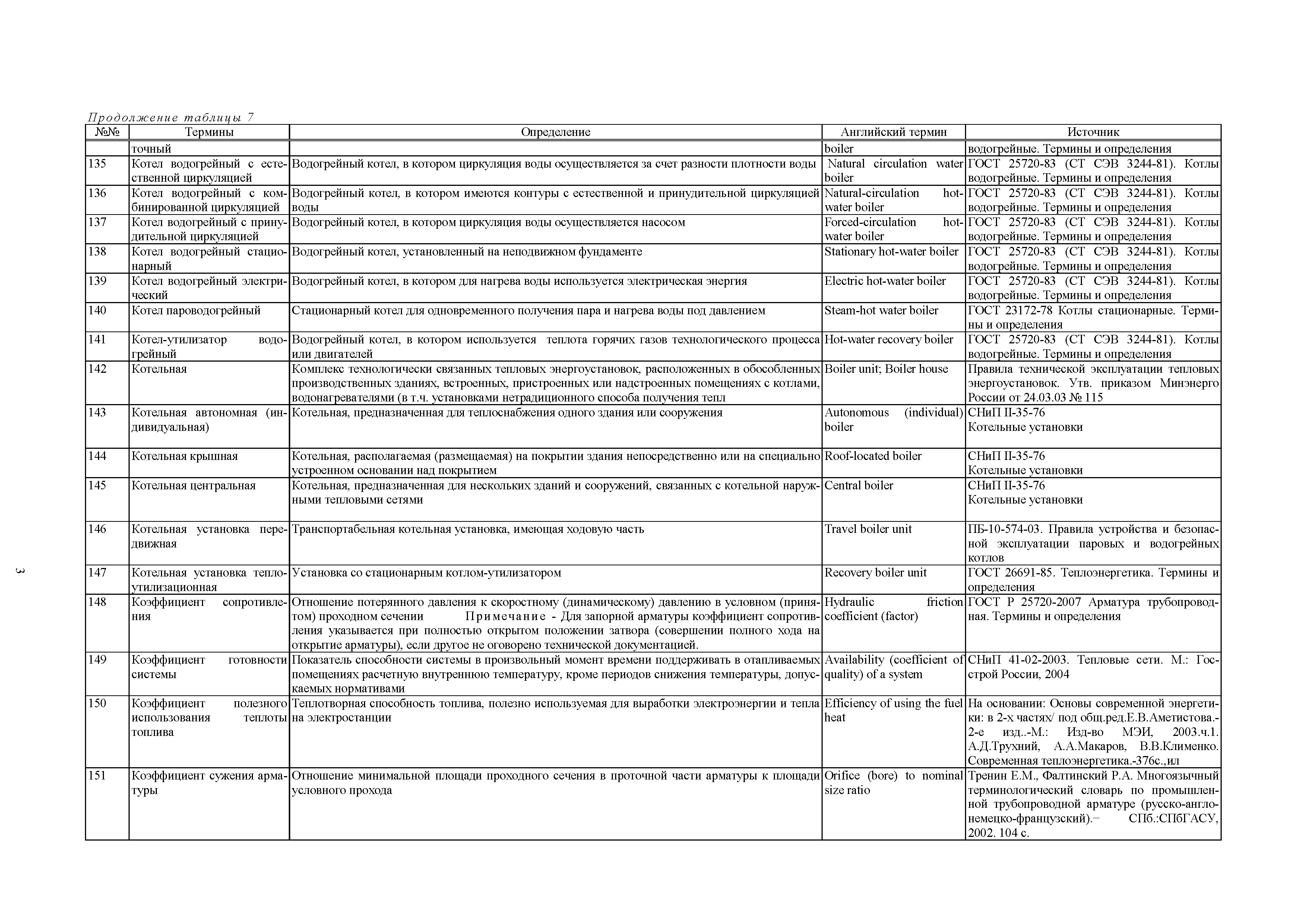 Продолжение таблицы 7

| №№ | Термины | Определение | Английский термин | Источник |
|---|---|---|---|---|
| | точный | | boiler | водогрейные. Термины и определения |
| 135 | Котел водогрейный с естественной циркуляцией | Водогрейный котел, в котором циркуляция воды осуществляется за счет разности плотности воды | Natural circulation water boiler | ГОСТ 25720-83 (СТ СЭВ 3244-81). Котлы водогрейные. Термины и определения |
| 136 | Котел водогрейный с комбинированной циркуляцией | Водогрейный котел, в котором имеются контуры с естественной и принудительной циркуляцией воды | Natural-circulation hot-water boiler | ГОСТ 25720-83 (СТ СЭВ 3244-81). Котлы водогрейные. Термины и определения |
| 137 | Котел водогрейный с принудительной циркуляцией | Водогрейный котел, в котором циркуляция воды осуществляется насосом | Forced-circulation hot-water boiler | ГОСТ 25720-83 (СТ СЭВ 3244-81). Котлы водогрейные. Термины и определения |
| 138 | Котел водогрейный стационарный | Водогрейный котел, установленный на неподвижном фундаменте | Stationary hot-water boiler | ГОСТ 25720-83 (СТ СЭВ 3244-81). Котлы водогрейные. Термины и определения |
| 139 | Котел водогрейный электрический | Водогрейный котел, в котором для нагрева воды используется электрическая энергия | Electric hot-water boiler | ГОСТ 25720-83 (СТ СЭВ 3244-81). Котлы водогрейные. Термины и определения |
| 140 | Котел пароводогрейный | Стационарный котел для одновременного получения пара и нагрева воды под давлением | Steam-hot water boiler | ГОСТ 23172-78 Котлы стационарные. Термины и определения |
| 141 | Котел-утилизатор водогрейный | Водогрейный котел, в котором используется теплота горячих газов технологического процесса или двигателей | Hot-water recovery boiler | ГОСТ 25720-83 (СТ СЭВ 3244-81). Котлы водогрейные. Термины и определения |
| 142 | Котельная | Комплекс технологически связанных тепловых энергоустановок, расположенных в обособленных производственных зданиях, встроенных, пристроенных или надстроенных помещениях с котлами, водонагревателями (в т.ч. установками нетрадиционного способа получения тепл | Boiler unit; Boiler house | Правила технической эксплуатации тепловых энергоустановок. Утв. приказом Минэнерго России от 24.03.03 № 115 |
| 143 | Котельная автономная (индивидуальная) | Котельная, предназначенная для теплоснабжения одного здания или сооружения | Autonomous (individual) boiler | СНиП II-35-76 Котельные установки |
| 144 | Котельная крышная | Котельная, располагаемая (размещаемая) на покрытии здания непосредственно или на специально устроенном основании над покрытием | Roof-located boiler | СНиП II-35-76 Котельные установки |
| 145 | Котельная центральная | Котельная, предназначенная для нескольких зданий и сооружений, связанных с котельной наружными тепловыми сетями | Central boiler | СНиП II-35-76 Котельные установки |
| 146 | Котельная установка передвижная | Транспортабельная котельная установка, имеющая ходовую часть | Travel boiler unit | ПБ-10-574-03. Правила устройства и безопасной эксплуатации паровых и водогрейных котлов |
| 147 | Котельная установка теплоутилизационная | Установка со стационарным котлом-утилизатором | Recovery boiler unit | ГОСТ 26691-85. Теплоэнергетика. Термины и определения |
| 148 | Коэффициент сопротивления | Отношение потерянного давления к скоростному (динамическому) давлению в условном (принятом) проходном сечении Примечание - Для запорной арматуры коэффициент сопротивления указывается при полностью открытом положении затвора (совершении полного хода на открытие арматуры), если другое не оговорено технической документацией. | Hydraulic friction coefficient (factor) | ГОСТ Р 25720-2007 Арматура трубопроводная. Термины и определения |
| 149 | Коэффициент готовности системы | Показатель способности системы в произвольный момент времени поддерживать в отапливаемых помещениях расчетную внутреннюю температуру, кроме периодов снижения температуры, допускаемых нормативами | Availability (coefficient of quality) of a system | СНиП 41-02-2003. Тепловые сети. М.: Госстрой России, 2004 |
| 150 | Коэффициент полезного использования теплоты топлива | Теплотворная способность топлива, полезно используемая для выработки электроэнергии и тепла на электростанции | Efficiency of using the fuel heat | На основании: Основы современной энергетики: в 2-х частях/ под общ.ред.Е.В.Аметистова.-2-е изд..-М.: Изд-во МЭИ, 2003.ч.1. А.Д.Трухний, А.А.Макаров, В.В.Клименко. Современная теплоэнергетика.-376с.,ил |
| 151 | Коэффициент сужения арматуры | Отношение минимальной площади проходного сечения в проточной части арматуры к площади условного прохода | Orifice (bore) to nominal size ratio | Тренин Е.М., Фалтинский Р.А. Многоязычный терминологический словарь по промышленной трубопроводной арматуре (русско-англо-немецко-французский).− СПб.:СПбГАСУ, 2002. 104 с. |

3